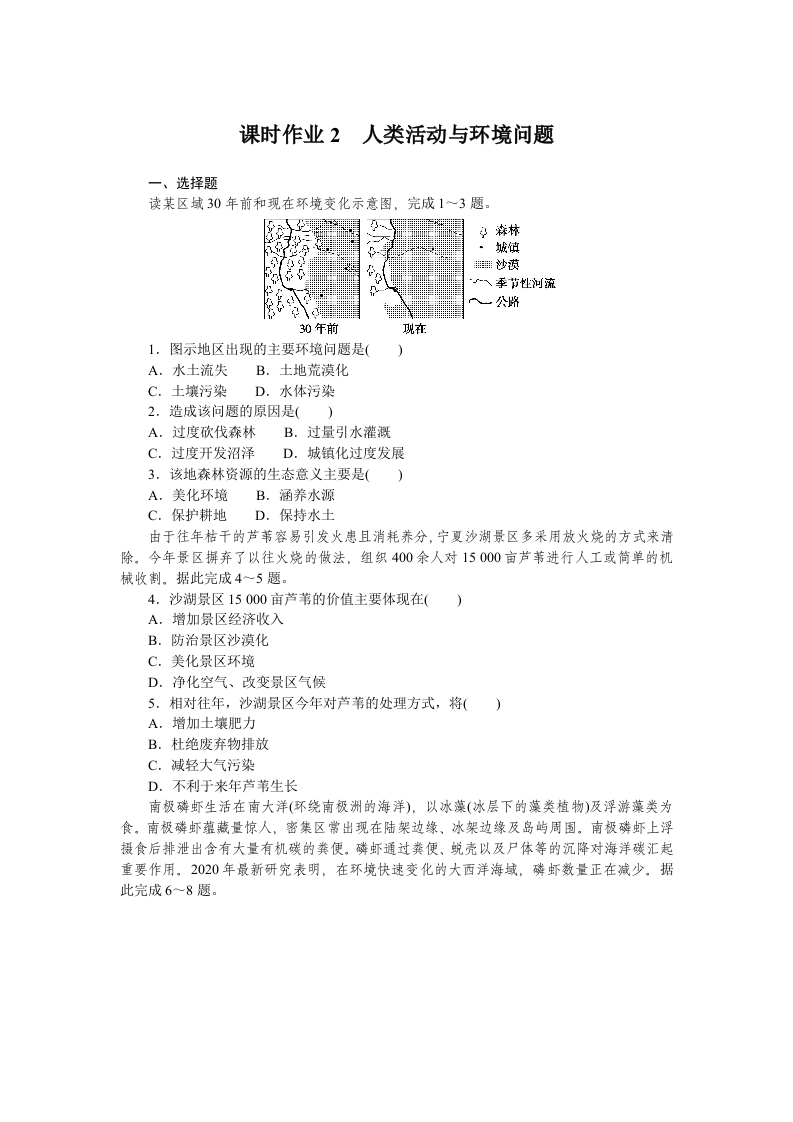 课时作业 2　人类活动与环境问题

一、选择题

读某区域 30 年前和现在环境变化示意图，完成 1～3 题。

森林
城镇
沙漠
季节性河流
公路
30 年前
现在

1．图示地区出现的主要环境问题是(　　)
A．水土流失　　B．土地荒漠化
C．土壤污染　　D．水体污染

2．造成该问题的原因是(　　)
A．过度砍伐森林　　B．过量引水灌溉
C．过度开发沼泽　　D．城镇化过度发展

3．该地森林资源的生态意义主要是(　　)
A．美化环境　　B．涵养水源
C．保护耕地　　D．保持水土

由于往年枯干的芦苇容易引发火患且消耗养分，宁夏沙湖景区多采用放火烧的方式来清除。今年景区摒弃了以往火烧的做法，组织 400 余人对 15 000 亩芦苇进行人工或简单的机械收割。据此完成 4～5 题。

4．沙湖景区 15 000 亩芦苇的价值主要体现在(　　)
A．增加景区经济收入
B．防治景区沙漠化
C．美化景区环境
D．净化空气、改变景区气候

5．相对往年，沙湖景区今年对芦苇的处理方式，将(　　)
A．增加土壤肥力
B．杜绝废弃物排放
C．减轻大气污染
D．不利于来年芦苇生长

南极磷虾生活在南大洋(环绕南极洲的海洋)，以冰藻(冰层下的藻类植物)及浮游藻类为食。南极磷虾蕴藏量惊人，密集区常出现在陆架边缘、冰架边缘及岛屿周围。南极磷虾上浮摄食后排泄出含有大量有机碳的粪便。磷虾通过粪便、蜕壳以及尸体等的沉降对海洋碳汇起重要作用。2020 年最新研究表明，在环境快速变化的大西洋海域，磷虾数量正在减少。据此完成 6～8 题。